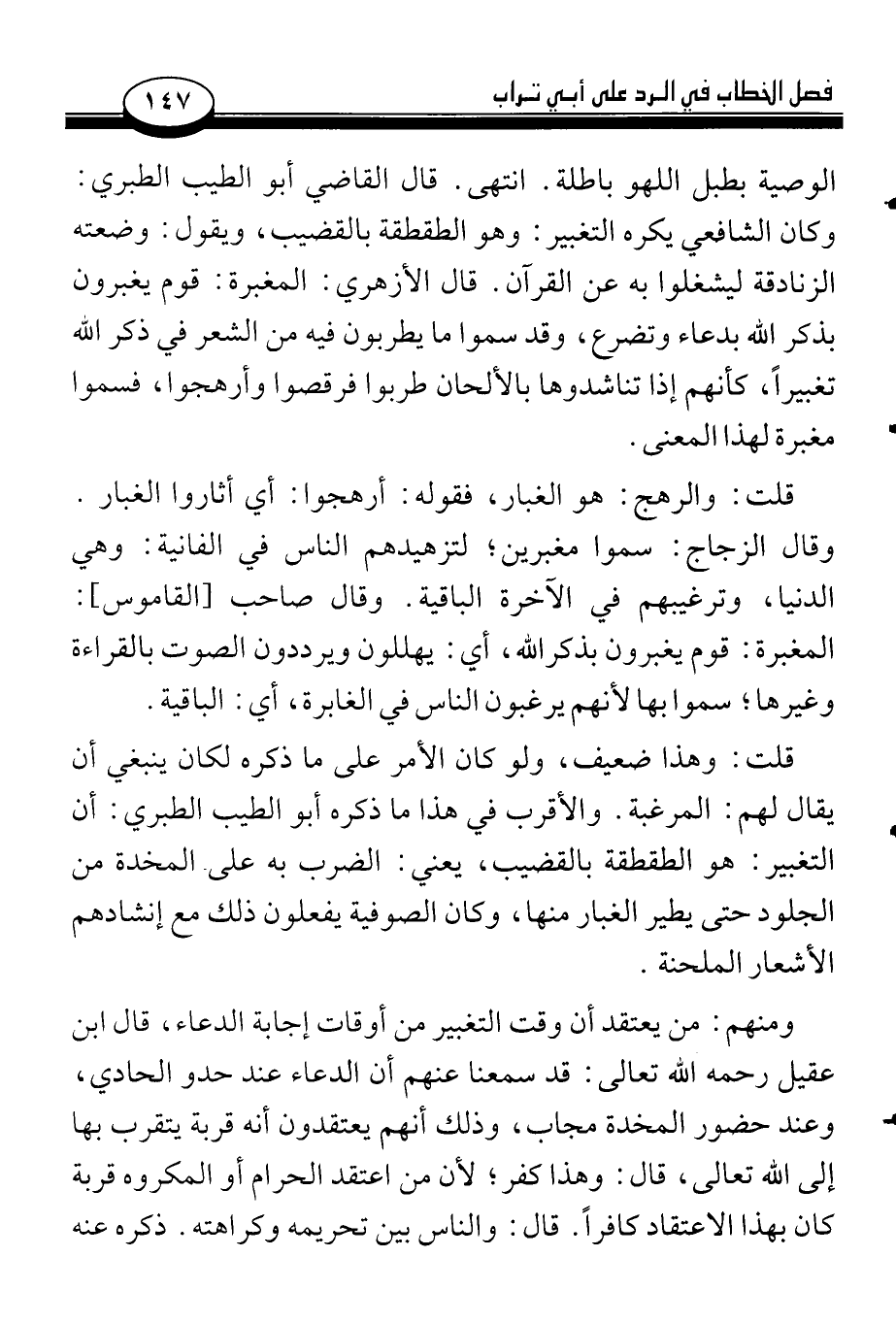 فصل الخطاب في الرد على أبي تراب ١٤٧

الوصية بطبل اللهو باطلة. انتهى. قال القاضي أبو الطيب الطبري: وكان الشافعي يكره التغبير: وهو الطقطقة بالقضيب، ويقول: وضعته الزنادقة ليشغلوا به عن القرآن. قال الأزهري: المغبرة: قوم يغبرون بذكر الله بدعاء وتضرع، وقد سموا ما يطربون فيه من الشعر في ذكر الله تغبيراً، كأنهم إذا تناشدوها بالألحان طربوا فرقصوا وأرهجوا، فسموا مغبرة لهذا المعنى.

قلت: والرهج: هو الغبار، فقوله: أرهجوا: أي أثاروا الغبار. وقال الزجاج: سموا مغبرين؛ لتزهيدهم الناس في الفانية: وهي الدنيا، وترغيبهم في الآخرة الباقية. وقال صاحب [القاموس]: المغبرة: قوم يغبرون بذكر الله، أي: يهللون ويرددون الصوت بالقراءة وغيرها؛ سموا بها لأنهم يرغبون الناس في الغابرة، أي: الباقية.

قلت: وهذا ضعيف، ولو كان الأمر على ما ذكره لكان ينبغي أن يقال لهم: المرغبة. والأقرب في هذا ما ذكره أبو الطيب الطبري: أن التغبير: هو الطقطقة بالقضيب، يعني: الضرب به على المخدة من الجلود حتى يطير الغبار منها، وكان الصوفية يفعلون ذلك مع إنشادهم الأشعار الملحنة.

ومنهم: من يعتقد أن وقت التغبير من أوقات إجابة الدعاء، قال ابن عقيل رحمه الله تعالى: قد سمعنا عنهم أن الدعاء عند حدو الحادي، وعند حضور المخدة مجاب، وذلك أنهم يعتقدون أنه قربة يتقرب بها إلى الله تعالى، قال: وهذا كفر؛ لأن من اعتقد الحرام أو المكروه قربة كان بهذا الاعتقاد كافراً. قال: والناس بين تحريمه وكراهته. ذكره عنه